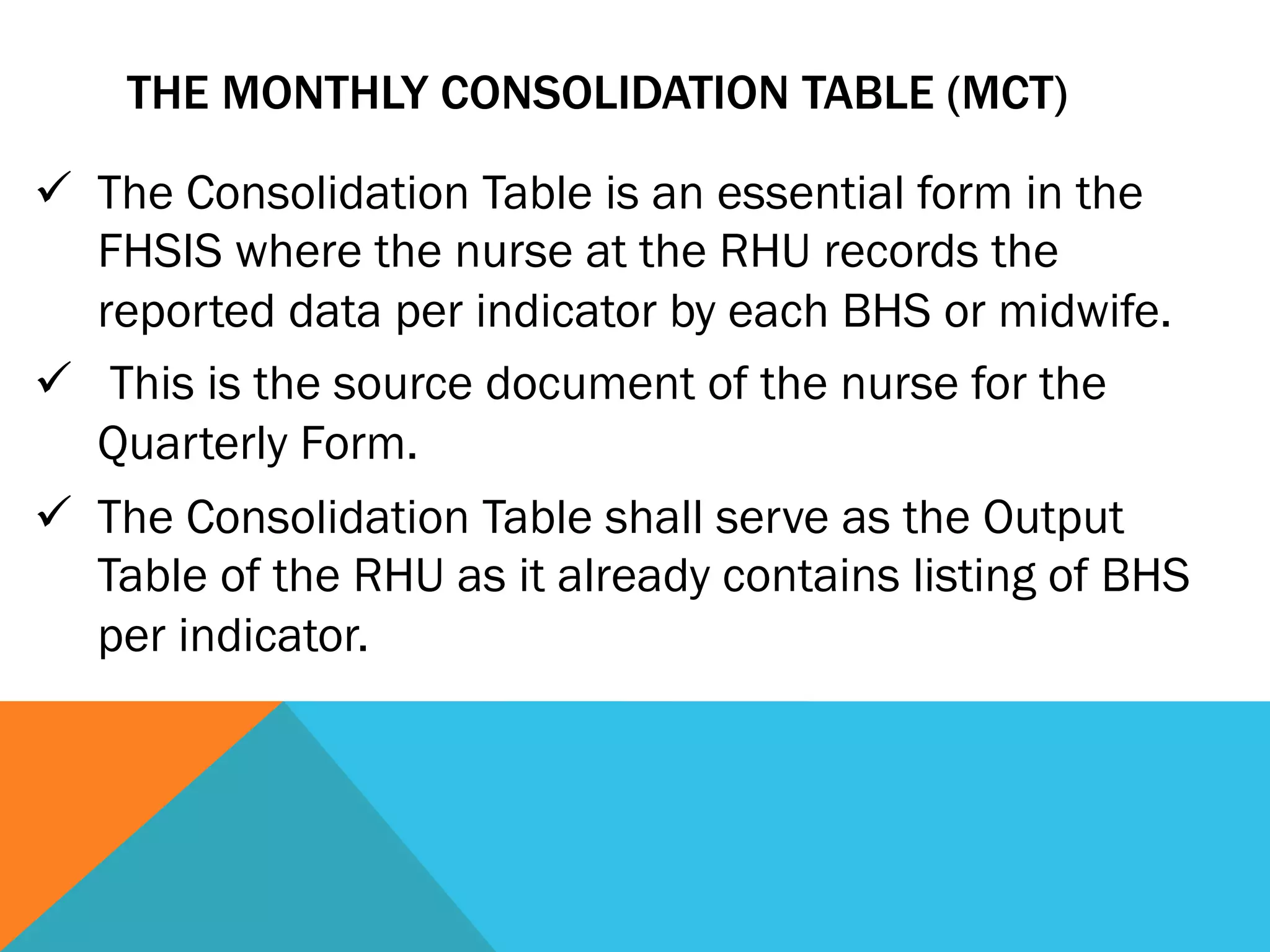 THE MONTHLY CONSOLIDATION TABLE (MCT)

✓ The Consolidation Table is an essential form in the FHSIS where the nurse at the RHU records the reported data per indicator by each BHS or midwife.

✓ This is the source document of the nurse for the Quarterly Form.

✓ The Consolidation Table shall serve as the Output Table of the RHU as it already contains listing of BHS per indicator.